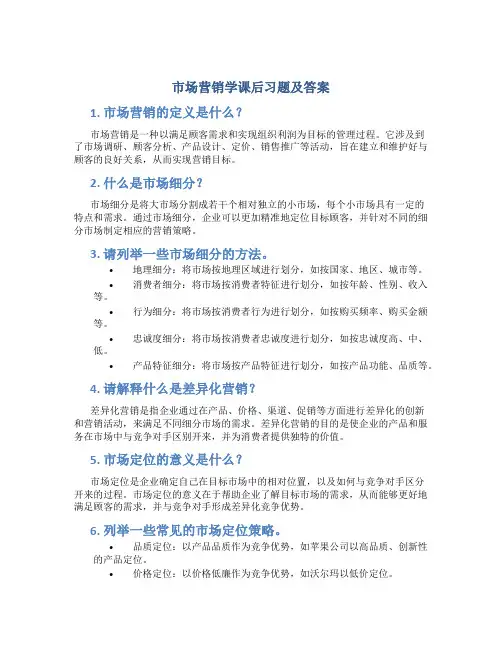 市场营销学课后习题及答案

1. 市场营销的定义是什么？

市场营销是一种以满足顾客需求和实现组织利润为目标的管理过程。它涉及到了市场调研、顾客分析、产品设计、定价、销售推广等活动，旨在建立和维护好与顾客的良好关系，从而实现营销目标。

2. 什么是市场细分？

市场细分是将大市场分割成若干个相对独立的小市场，每个小市场具有一定的特点和需求。通过市场细分，企业可以更加精准地定位目标顾客，并针对不同的细分市场制定相应的营销策略。

3. 请列举一些市场细分的方法。

• 地理细分：将市场按地理区域进行划分，如按国家、地区、城市等。
• 消费者细分：将市场按消费者特征进行划分，如按年龄、性别、收入等。
• 行为细分：将市场按消费者行为进行划分，如按购买频率、购买金额等。
• 忠诚度细分：将市场按消费者忠诚度进行划分，如按忠诚度高、中、低。
• 产品特征细分：将市场按产品特征进行划分，如按产品功能、品质等。

4. 请解释什么是差异化营销？

差异化营销是指企业通过在产品、价格、渠道、促销等方面进行差异化的创新和营销活动，来满足不同细分市场的需求。差异化营销的目的是使企业的产品和服务在市场中与竞争对手区别开来，并为消费者提供独特的价值。

5. 市场定位的意义是什么？

市场定位是企业确定自己在目标市场中的相对位置，以及如何与竞争对手区分开来的过程。市场定位的意义在于帮助企业了解目标市场的需求，从而能够更好地满足顾客的需求，并与竞争对手形成差异化竞争优势。

6. 列举一些常见的市场定位策略。

• 品质定位：以产品品质作为竞争优势，如苹果公司以高品质、创新性的产品定位。
• 价格定位：以价格低廉作为竞争优势，如沃尔玛以低价定位。